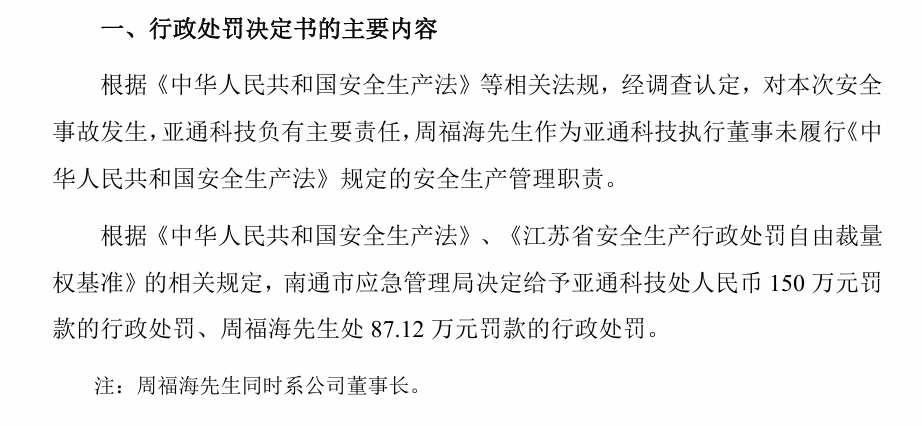 一、行政处罚决定书的主要内容

根据《中华人民共和国安全生产法》等相关法规，经调查认定，对本次安全事故发生，亚通科技负有主要责任，周福海先生作为亚通科技执行董事未履行《中华人民共和国安全生产法》规定的安全生产管理职责。

根据《中华人民共和国安全生产法》、《江苏省安全生产行政处罚自由裁量权基准》的相关规定，南通市应急管理局决定给予亚通科技处人民币150万元罚款的行政处罚、周福海先生处87.12万元罚款的行政处罚。

注：周福海先生同时系公司董事长。